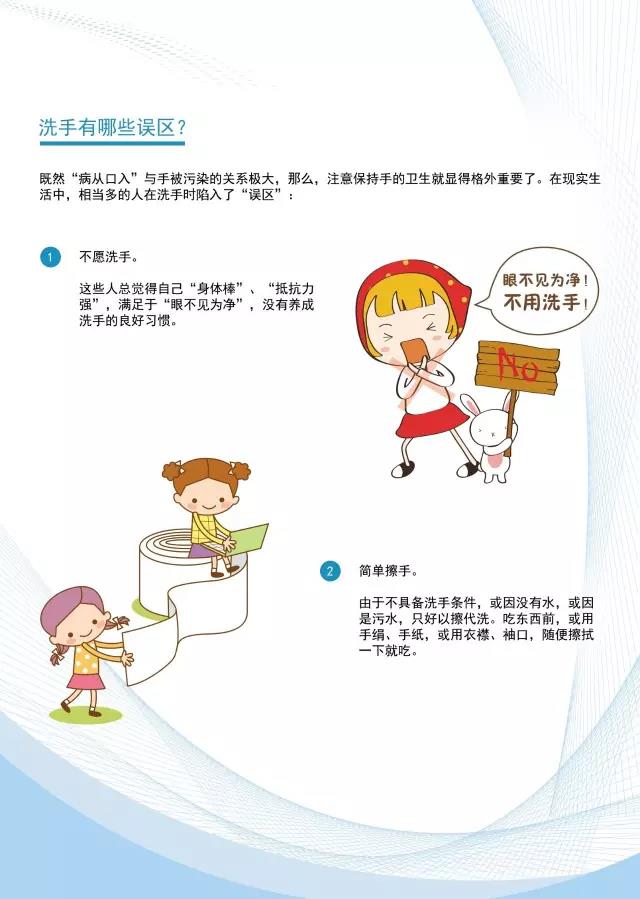 洗手有哪些误区?

既然“病从口入”与手被污染的关系极大，那么，注意保持手的卫生就显得格外重要了。在现实生活中，相当多的人在洗手时陷入了“误区”：

1 不愿洗手。

这些人总觉得自己“身体棒”、“抵抗力强”，满足于“眼不见为净”，没有养成洗手的良好习惯。

眼不见为净！
不用洗手！

No

2 简单擦手。

由于不具备洗手条件，或因没有水，或因是污水，只好以擦代洗。吃东西前，或用手绢、手纸，或用衣襟、袖口，随便擦拭一下就吃。